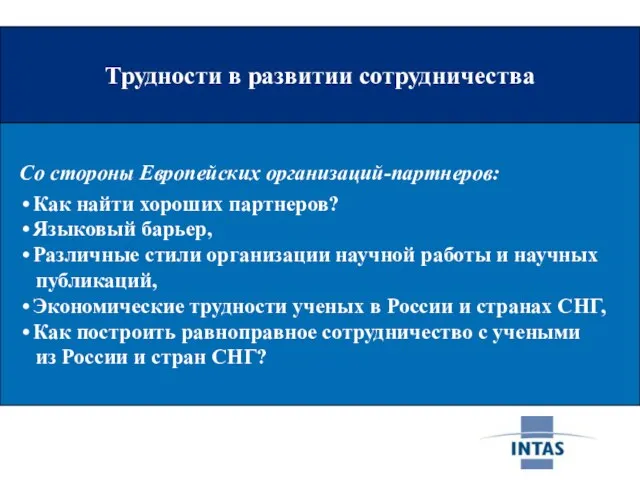 Трудности в развитии сотрудничества

Со стороны Европейских организаций-партнеров:

• Как найти хороших партнеров?
• Языковый барьер,
• Различные стили организации научной работы и научных публикаций,
• Экономические трудности ученых в России и странах СНГ,
• Как построить равноправное сотрудничество с учеными из России и стран СНГ?

INTAS